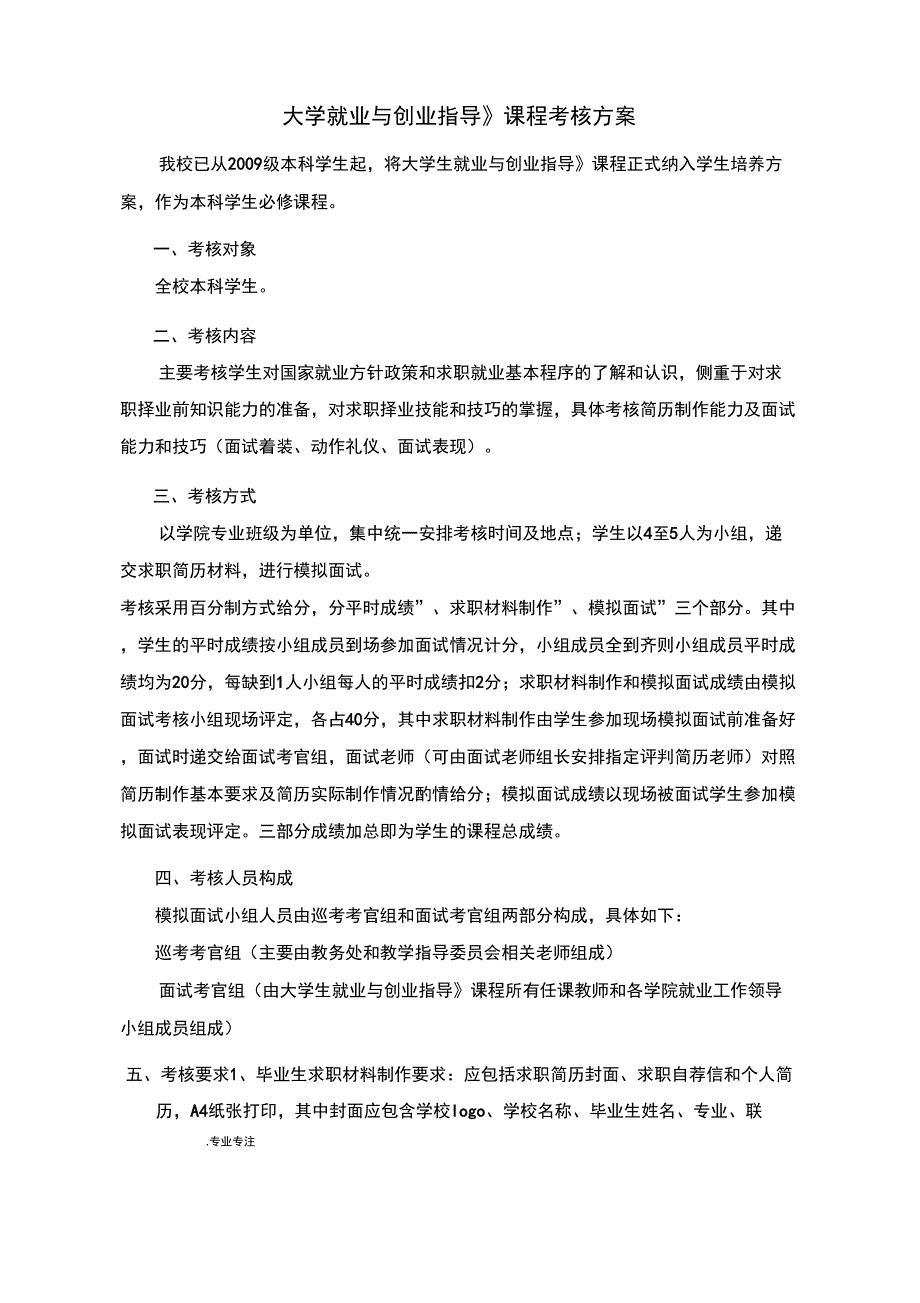 大学就业与创业指导》课程考核方案

我校已从2009级本科学生起，将大学生就业与创业指导》课程正式纳入学生培养方案，作为本科学生必修课程。

一、考核对象

全校本科学生。

二、考核内容

主要考核学生对国家就业方针政策和求职就业基本程序的了解和认识，侧重于对求职择业前知识能力的准备，对求职择业技能和技巧的掌握，具体考核简历制作能力及面试能力和技巧（面试着装、动作礼仪、面试表现）。

三、考核方式

以学院专业班级为单位，集中统一安排考核时间及地点；学生以4至5人为小组，递交求职简历材料，进行模拟面试。

考核采用百分制方式给分，分平时成绩”、求职材料制作”、模拟面试”三个部分。其中，学生的平时成绩按小组成员到场参加面试情况计分，小组成员全到齐则小组成员平时成绩均为20分，每缺到1人小组每人的平时成绩扣2分；求职材料制作和模拟面试成绩由模拟面试考核小组现场评定，各占40分，其中求职材料制作由学生参加现场模拟面试前准备好，面试时递交给面试考官组，面试老师（可由面试老师组长安排指定评判简历老师）对照简历制作基本要求及简历实际制作情况酌情给分；模拟面试成绩以现场被面试学生参加模拟面试表现评定。三部分成绩加总即为学生的课程总成绩。

四、考核人员构成

模拟面试小组人员由巡考考官组和面试考官组两部分构成，具体如下：

巡考考官组（主要由教务处和教学指导委员会相关老师组成）

面试考官组（由大学生就业与创业指导》课程所有任课教师和各学院就业工作领导小组成员组成）

五、考核要求1、毕业生求职材料制作要求：应包括求职简历封面、求职自荐信和个人简历，A4纸张打印，其中封面应包含学校logo、学校名称、毕业生姓名、专业、联

.专业专注